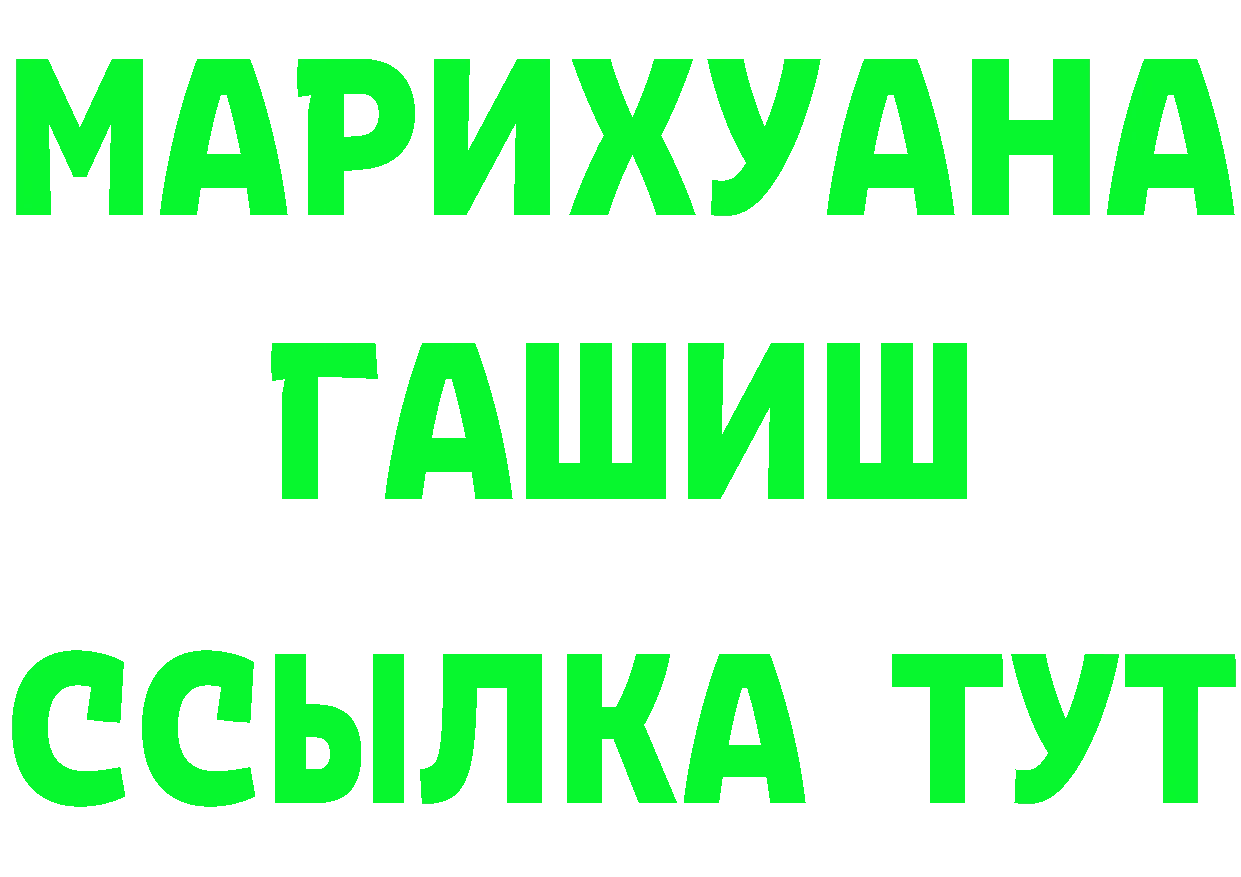 МАРИХУАНА
ГАШИШ
ССЫЛКА ТУТ